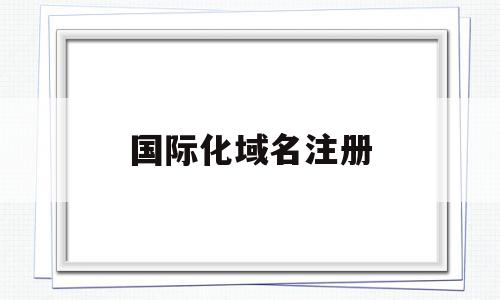 国际化域名注册